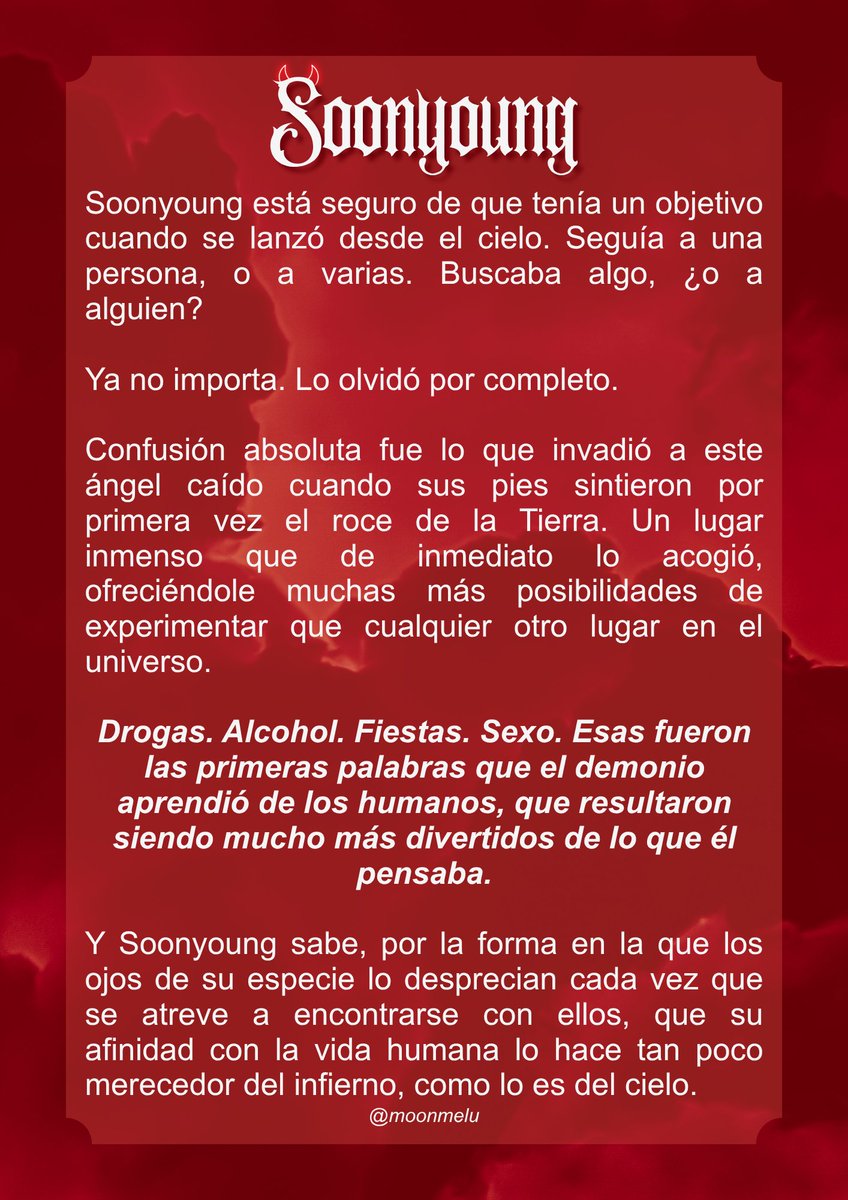 Soonyoung

Soonyoung está seguro de que tenía un objetivo cuando se lanzó desde el cielo. Seguía a una persona, o a varias. Buscaba algo, ¿o a alguien?

Ya no importa. Lo olvidó por completo.

Confusión absoluta fue lo que invadió a este ángel caído cuando sus pies sintieron por primera vez el roce de la Tierra. Un lugar inmenso que de inmediato lo acogió, ofreciéndole muchas más posibilidades de experimentar que cualquier otro lugar en el universo.

Drogas. Alcohol. Fiestas. Sexo. Esas fueron las primeras palabras que el demonio aprendió de los humanos, que resultaron siendo mucho más divertidos de lo que él pensaba.

Y Soonyoung sabe, por la forma en la que los ojos de su especie lo desprecian cada vez que se atreve a encontrarse con ellos, que su afinidad con la vida humana lo hace tan poco merecedor del infierno, como lo es del cielo.

@moonmelu